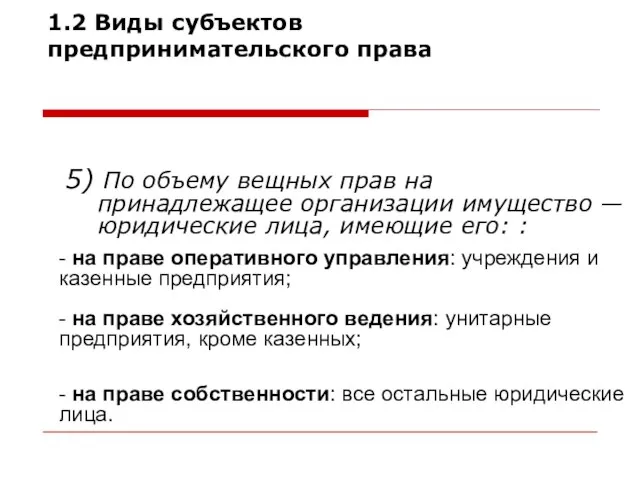 1.2 Виды субъектов предпринимательского права

5) По объему вещных прав на принадлежащее организации имущество — юридические лица, имеющие его: :

- на праве оперативного управления: учреждения и казенные предприятия;

- на праве хозяйственного ведения: унитарные предприятия, кроме казенных;

- на праве собственности: все остальные юридические лица.